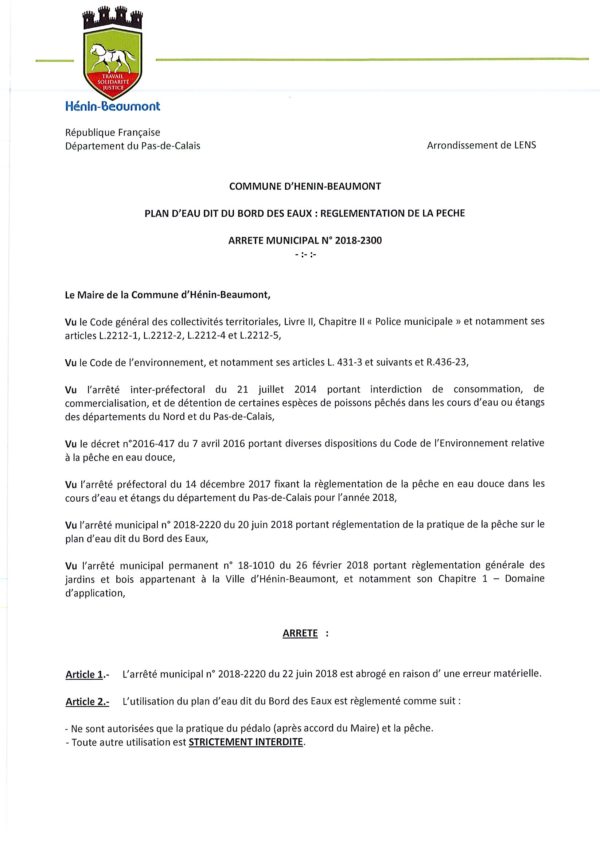 TRAVAIL SOLIDARITÉ JUSTICE

Hénin-Beaumont

République Française
Département du Pas-de-Calais

Arrondissement de LENS

COMMUNE D'HENIN-BEAUMONT

PLAN D'EAU DIT DU BORD DES EAUX : REGLEMENTATION DE LA PECHE

ARRETE MUNICIPAL N° 2018-2300
-:-:-

Le Maire de la Commune d'Hénin-Beaumont,

Vu le Code général des collectivités territoriales, Livre II, Chapitre II « Police municipale » et notamment ses articles L.2212-1, L.2212-2, L.2212-4 et L.2212-5,

Vu le Code de l'environnement, et notamment ses articles L. 431-3 et suivants et R.436-23,

Vu l'arrêté inter-préfectoral du 21 juillet 2014 portant interdiction de consommation, de commercialisation, et de détention de certaines espèces de poissons pêchés dans les cours d'eau ou étangs des départements du Nord et du Pas-de-Calais,

Vu le décret n°2016-417 du 7 avril 2016 portant diverses dispositions du Code de l'Environnement relative à la pêche en eau douce,

Vu l'arrêté préfectoral du 14 décembre 2017 fixant la règlementation de la pêche en eau douce dans les cours d'eau et étangs du département du Pas-de-Calais pour l'année 2018,

Vu l'arrêté municipal n° 2018-2220 du 20 juin 2018 portant réglementation de la pratique de la pêche sur le plan d'eau dit du Bord des Eaux,

Vu l'arrêté municipal permanent n° 18-1010 du 26 février 2018 portant règlementation générale des jardins et bois appartenant à la Ville d'Hénin-Beaumont, et notamment son Chapitre 1 – Domaine d'application,

ARRETE :

Article 1.- L'arrêté municipal n° 2018-2220 du 22 juin 2018 est abrogé en raison d' une erreur matérielle.

Article 2.- L'utilisation du plan d'eau dit du Bord des Eaux est règlementé comme suit :

- Ne sont autorisées que la pratique du pédalo (après accord du Maire) et la pêche.
- Toute autre utilisation est STRICTEMENT INTERDITE.